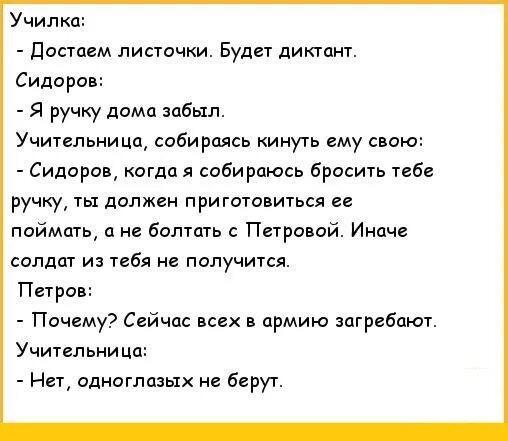 Училка:
- Достаем листочки. Будет диктант.
Сидоров:
- Я ручку дома забыл.
Учительница, собираясь кинуть ему свою:
- Сидоров, когда я собираюсь бросить тебе ручку, ты должен приготовиться ее поймать, а не болтать с Петровой. Иначе солдат из тебя не получится.
Петров:
- Почему? Сейчас всех в армию загребают.
Учительница:
- Нет, одноглазых не берут.